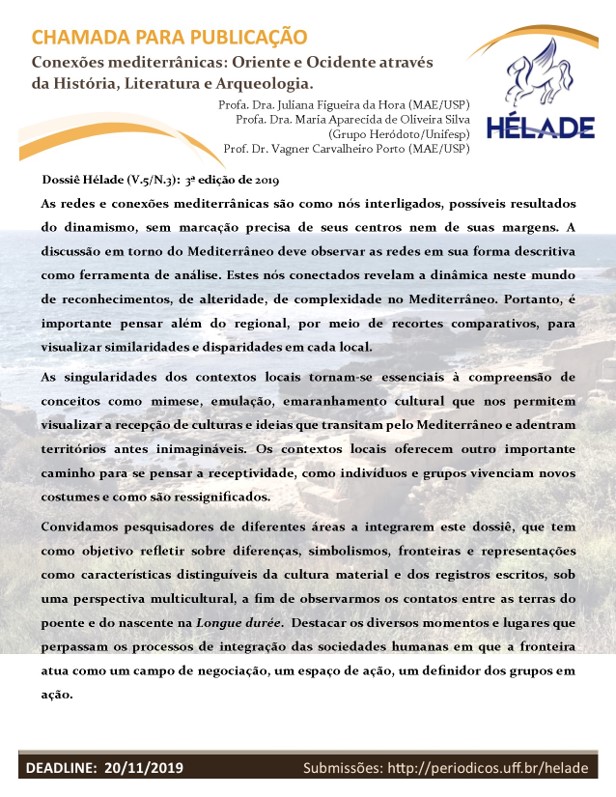 CHAMADA PARA PUBLICAÇÃO

Conexões mediterrânicas: Oriente e Ocidente através da História, Literatura e Arqueologia.

Profa. Dra. Juliana Figueira da Hora (MAE/USP)
Profa. Dra. Maria Aparecida de Oliveira Silva (Grupo Heródoto/Unifesp)
Prof. Dr. Vagner Carvalheiro Porto (MAE/USP)

HÉLADE

Dossiê Hélade (V.5/N.3): 3ª edição de 2019

As redes e conexões mediterrânicas são como nós interligados, possíveis resultados do dinamismo, sem marcação precisa de seus centros nem de suas margens. A discussão em torno do Mediterrâneo deve observar as redes em sua forma descritiva como ferramenta de análise. Estes nós conectados revelam a dinâmica neste mundo de reconhecimentos, de alteridade, de complexidade no Mediterrâneo. Portanto, é importante pensar além do regional, por meio de recortes comparativos, para visualizar similaridades e disparidades em cada local.

As singularidades dos contextos locais tornam-se essenciais à compreensão de conceitos como mimese, emulação, emaranhamento cultural que nos permitem visualizar a recepção de culturas e ideias que transitam pelo Mediterrâneo e adentram territórios antes inimagináveis. Os contextos locais oferecem outro importante caminho para se pensar a receptividade, como indivíduos e grupos vivenciam novos costumes e como são ressignificados.

Convidamos pesquisadores de diferentes áreas a integrarem este dossiê, que tem como objetivo refletir sobre diferenças, simbolismos, fronteiras e representações como características distinguíveis da cultura material e dos registros escritos, sob uma perspectiva multicultural, a fim de observarmos os contatos entre as terras do poente e do nascente na Longue durée. Destacar os diversos momentos e lugares que perpassam os processos de integração das sociedades humanas em que a fronteira atua como um campo de negociação, um espaço de ação, um definidor dos grupos em ação.

DEADLINE: 20/11/2019    Submissões: http://periodicos.uff.br/helade